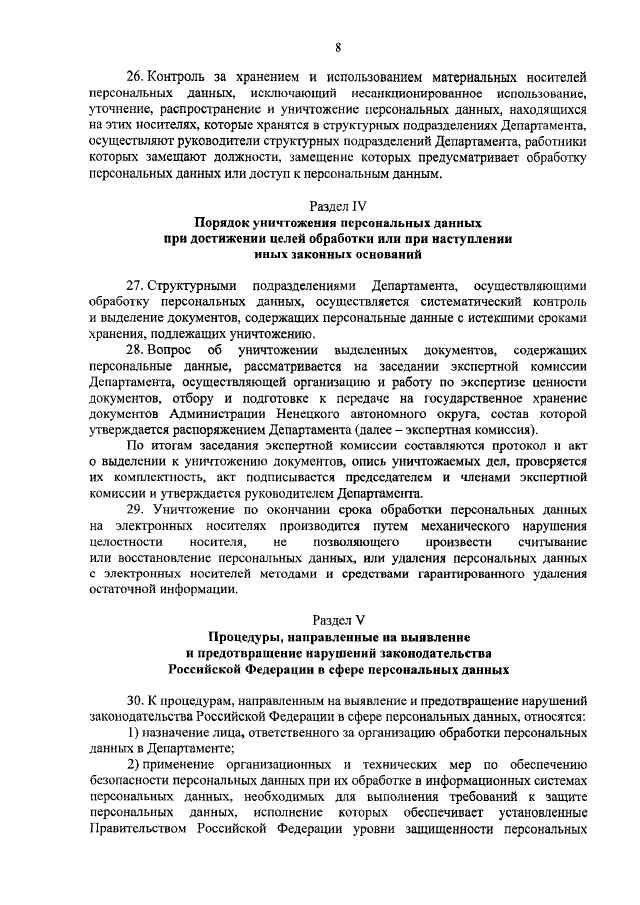 8

26. Контроль за хранением и использованием материальных носителей персональных данных, исключающий несанкционированное использование, уточнение, распространение и уничтожение персональных данных, находящихся на этих носителях, которые хранятся в структурных подразделениях Департамента, осуществляют руководители структурных подразделений Департамента, работники которых замещают должности, замещение которых предусматривает обработку персональных данных или доступ к персональным данным.

Раздел IV
Порядок уничтожения персональных данных при достижении целей обработки или при наступлении иных законных оснований

27. Структурными подразделениями Департамента, осуществляющими обработку персональных данных, осуществляется систематический контроль и выделение документов, содержащих персональные данные с истекшими сроками хранения, подлежащих уничтожению.

28. Вопрос об уничтожении выделенных документов, содержащих персональные данные, рассматривается на заседании экспертной комиссии Департамента, осуществляющей организацию и работу по экспертизе ценности документов, отбору и подготовке к передаче на государственное хранение документов Администрации Ненецкого автономного округа, состав которой утверждается распоряжением Департамента (далее – экспертная комиссия).

По итогам заседания экспертной комиссии составляются протокол и акт о выделении к уничтожению документов, опись уничтожаемых дел, проверяется их комплектность, акт подписывается председателем и членами экспертной комиссии и утверждается руководителем Департамента.

29. Уничтожение по окончании срока обработки персональных данных на электронных носителях производится путем механического нарушения целостности носителя, не позволяющего произвести считывание или восстановление персональных данных, или удаления персональных данных с электронных носителей методами и средствами гарантированного удаления остаточной информации.

Раздел V
Процедуры, направленные на выявление и предотвращение нарушений законодательства Российской Федерации в сфере персональных данных

30. К процедурам, направленным на выявление и предотвращение нарушений законодательства Российской Федерации в сфере персональных данных, относятся:

1) назначение лица, ответственного за организацию обработки персональных данных в Департаменте;

2) применение организационных и технических мер по обеспечению безопасности персональных данных при их обработке в информационных системах персональных данных, необходимых для выполнения требований к защите персональных данных, исполнение которых обеспечивает установленные Правительством Российской Федерации уровни защищенности персональных